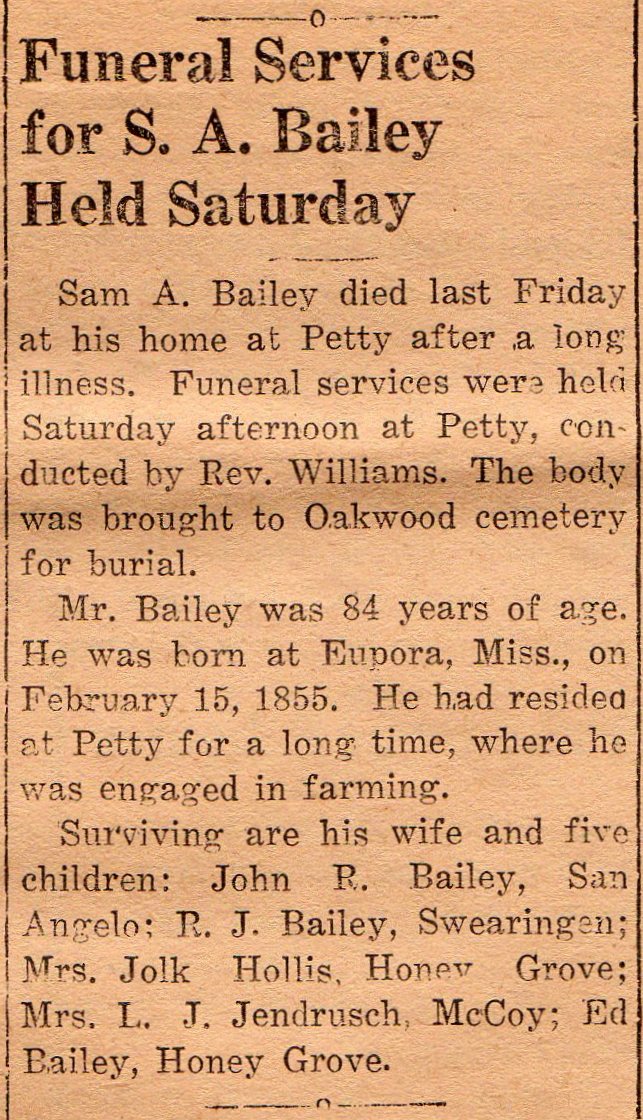 Funeral Services for S. A. Bailey Held Saturday

Sam A. Bailey died last Friday at his home at Petty after a long illness. Funeral services were held Saturday afternoon at Petty, conducted by Rev. Williams. The body was brought to Oakwood cemetery for burial.

Mr. Bailey was 84 years of age. He was born at Eupora, Miss., on February 15, 1855. He had resided at Petty for a long time, where he was engaged in farming.

Surviving are his wife and five children: John R. Bailey, San Angelo; R. J. Bailey, Swearingen; Mrs. Jolk Hollis, Honey Grove; Mrs. L. J. Jendrusch, McCoy; Ed Bailey, Honey Grove.